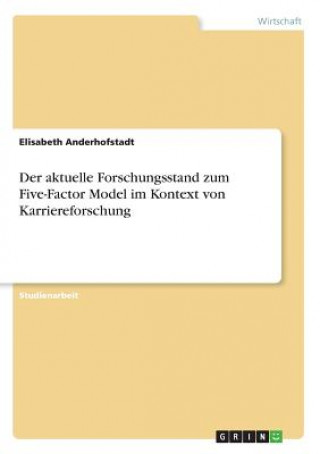 Wirtschaft

Elisabeth Anderhofstadt

Der aktuelle Forschungsstand zum Five-Factor Model im Kontext von Karriereforschung

Studienarbeit

GRIN